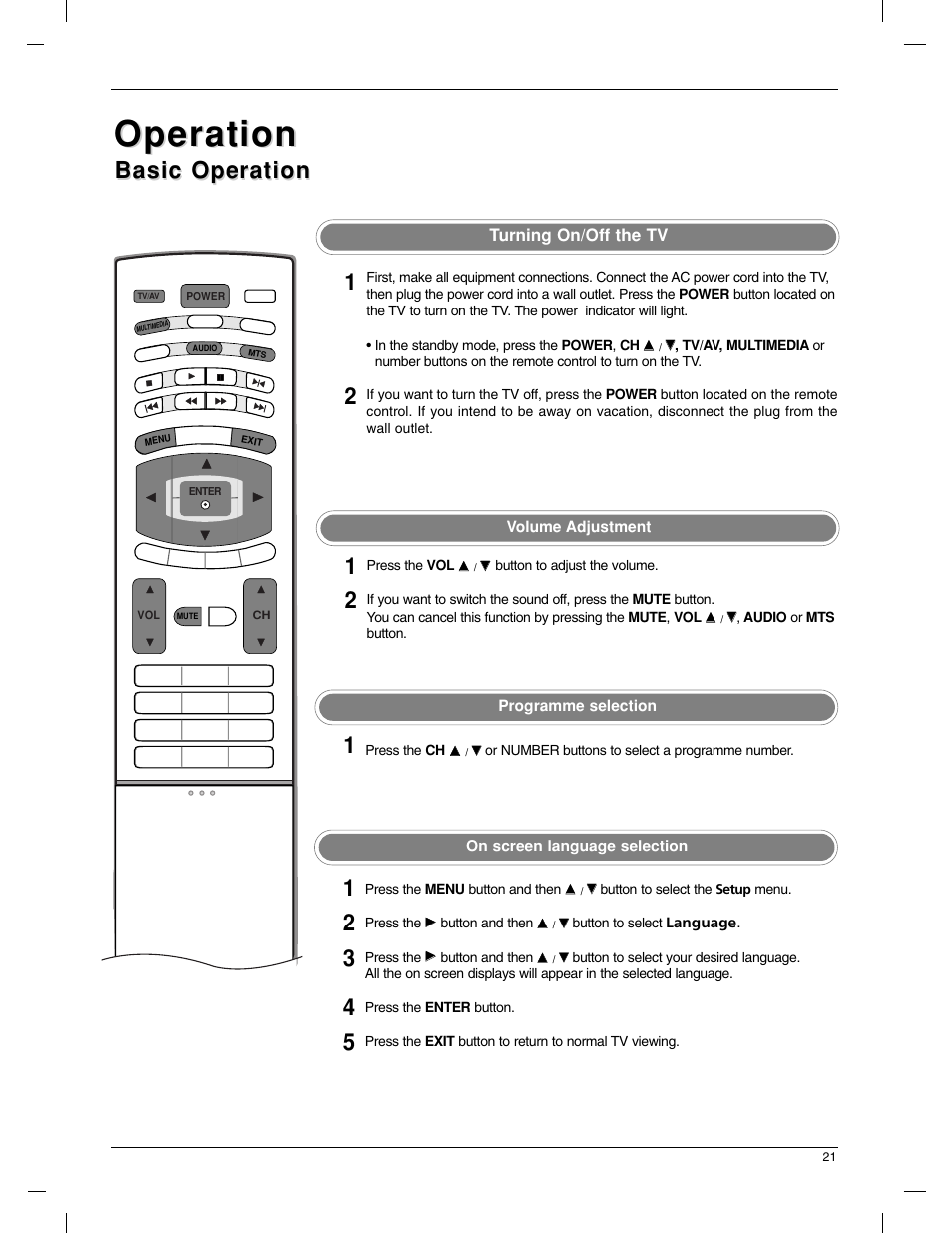 Operation
Basic Operation

TV/AV POWER
MULTIMEDIA
AUDIO MTS
MENU EXIT
ENTER
VOL MUTE CH

Turning On/Off the TV

1 First, make all equipment connections. Connect the AC power cord into the TV, then plug the power cord into a wall outlet. Press the POWER button located on the TV to turn on the TV. The power indicator will light.

• In the standby mode, press the POWER, CH ▲ / ▼, TV/AV, MULTIMEDIA or number buttons on the remote control to turn on the TV.

2 If you want to turn the TV off, press the POWER button located on the remote control. If you intend to be away on vacation, disconnect the plug from the wall outlet.

Volume Adjustment

1 Press the VOL ▲ / ▼ button to adjust the volume.

2 If you want to switch the sound off, press the MUTE button.
You can cancel this function by pressing the MUTE, VOL ▲ / ▼, AUDIO or MTS button.

Programme selection

1 Press the CH ▲ / ▼ or NUMBER buttons to select a programme number.

On screen language selection

1 Press the MENU button and then ▲ / ▼ button to select the Setup menu.

2 Press the ► button and then ▲ / ▼ button to select Language.

3 Press the ► button and then ▲ / ▼ button to select your desired language.
All the on screen displays will appear in the selected language.

4 Press the ENTER button.

5 Press the EXIT button to return to normal TV viewing.

21